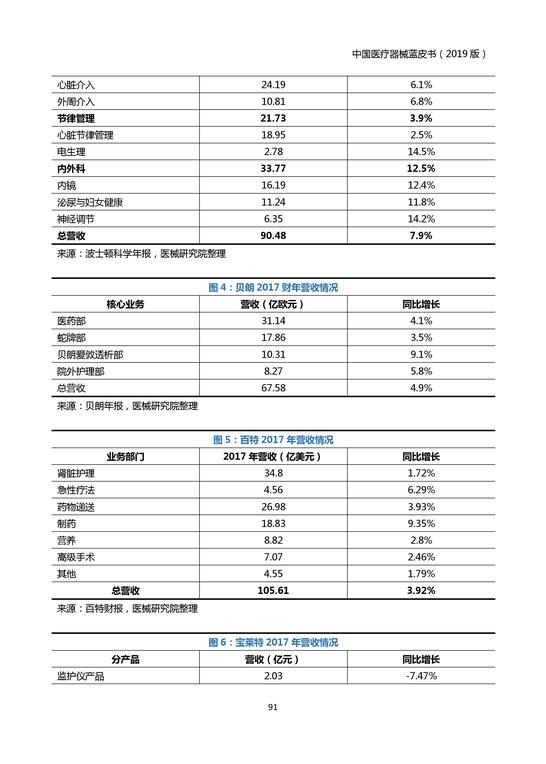 中国医疗器械蓝皮书（2019 版）

| | | |
|---|---|---|
| 心脏介入 | 24.19 | 6.1% |
| 外周介入 | 10.81 | 6.8% |
| **节律管理** | **21.73** | **3.9%** |
| 心脏节律管理 | 18.95 | 2.5% |
| 电生理 | 2.78 | 14.5% |
| **内外科** | **33.77** | **12.5%** |
| 内镜 | 16.19 | 12.4% |
| 泌尿与妇女健康 | 11.24 | 11.8% |
| 神经调节 | 6.35 | 14.2% |
| **总营收** | **90.48** | **7.9%** |

来源：波士顿科学年报，医械研究院整理

图 4：贝朗 2017 财年营收情况

| 核心业务 | 营收（亿欧元） | 同比增长 |
|---|---|---|
| 医药部 | 31.14 | 4.1% |
| 蛇牌部 | 17.86 | 3.5% |
| 贝朗爱敦透析部 | 10.31 | 9.1% |
| 院外护理部 | 8.27 | 5.8% |
| 总营收 | 67.58 | 4.9% |

来源：贝朗年报，医械研究院整理

图 5：百特 2017 年营收情况

| 业务部门 | 2017 年营收（亿美元） | 同比增长 |
|---|---|---|
| 肾脏护理 | 34.8 | 1.72% |
| 急性疗法 | 4.56 | 6.29% |
| 药物递送 | 26.98 | 3.93% |
| 制药 | 18.83 | 9.35% |
| 营养 | 8.82 | 2.8% |
| 高级手术 | 7.07 | 2.46% |
| 其他 | 4.55 | 1.79% |
| **总营收** | **105.61** | **3.92%** |

来源：百特财报，医械研究院整理

图 6：宝莱特 2017 年营收情况

| 分产品 | 营收（亿元） | 同比增长 |
|---|---|---|
| 监护仪产品 | 2.03 | -7.47% |

91